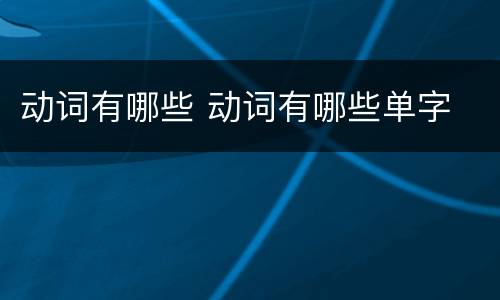 动词有哪些 动词有哪些单字